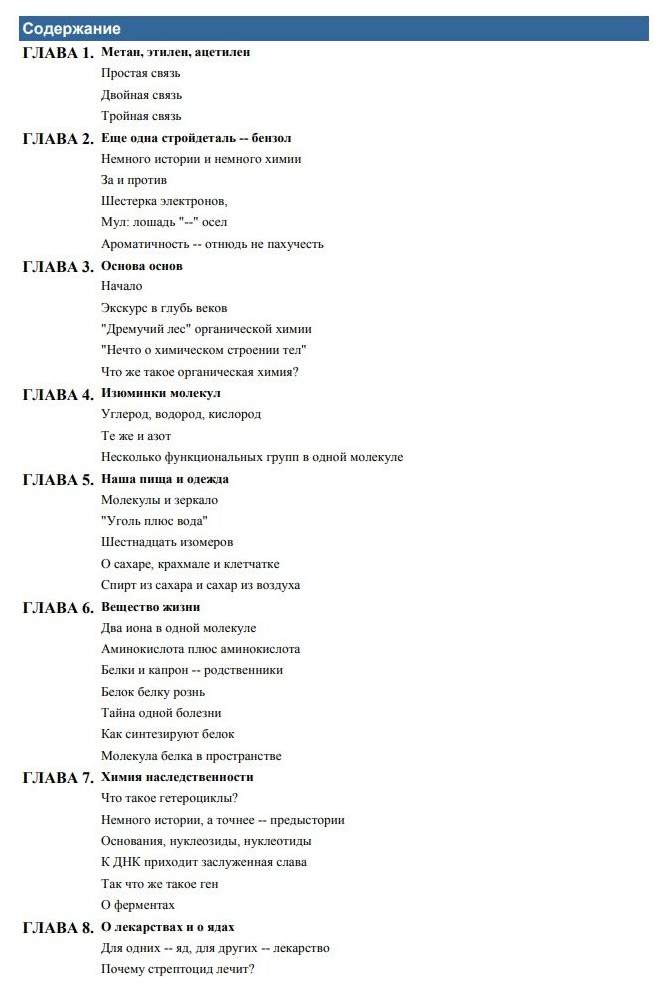 Содержание

ГЛАВА 1. Метан, этилен, ацетилен

Простая связь

Двойная связь

Тройная связь

ГЛАВА 2. Еще одна стройдеталь -- бензол

Немного истории и немного химии

За и против

Шестерка электронов,

Мул: лошадь "--" осел

Ароматичность -- отнюдь не пахучесть

ГЛАВА 3. Основа основ

Начало

Экскурс в глубь веков

"Дремучий лес" органической химии

"Нечто о химическом строении тел"

Что же такое органическая химия?

ГЛАВА 4. Изюминки молекул

Углерод, водород, кислород

Те же и азот

Несколько функциональных групп в одной молекуле

ГЛАВА 5. Наша пища и одежда

Молекулы и зеркало

"Уголь плюс вода"

Шестнадцать изомеров

О сахаре, крахмале и клетчатке

Спирт из сахара и сахар из воздуха

ГЛАВА 6. Вещество жизни

Два иона в одной молекуле

Аминокислота плюс аминокислота

Белки и капрон -- родственники

Белок белку рознь

Тайна одной болезни

Как синтезируют белок

Молекула белка в пространстве

ГЛАВА 7. Химия наследственности

Что такое гетероциклы?

Немного истории, а точнее -- предыстории

Основания, нуклеозиды, нуклеотиды

К ДНК приходит заслуженная слава

Так что же такое ген

О ферментах

ГЛАВА 8. О лекарствах и о ядах

Для одних -- яд, для других -- лекарство

Почему стрептоцид лечит?